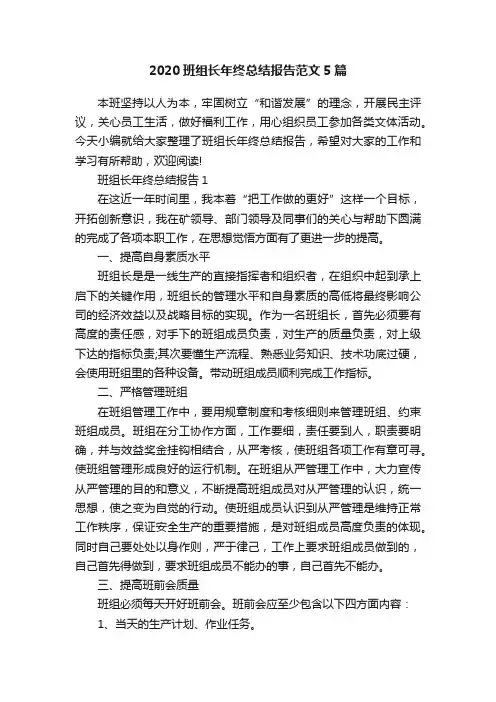 2020 班组长年终总结报告范文 5 篇

本班坚持以人为本，牢固树立“和谐发展”的理念，开展民主评议，关心员工生活，做好福利工作，用心组织员工参加各类文体活动。今天小编就给大家整理了班组长年终总结报告，希望对大家的工作和学习有所帮助，欢迎阅读!

班组长年终总结报告 1

在这近一年时间里，我本着“把工作做的更好”这样一个目标，开拓创新意识，我在矿领导、部门领导及同事们的关心与帮助下圆满的完成了各项本职工作，在思想觉悟方面有了更进一步的提高。

一、提高自身素质水平

班组长是是一线生产的直接指挥者和组织者，在组织中起到承上启下的关键作用，班组长的管理水平和自身素质的高低将最终影响公司的经济效益以及战略目标的实现。作为一名班组长，首先必须要有高度的责任感，对手下的班组成员负责，对生产的质量负责，对上级下达的指标负责;其次要懂生产流程、熟悉业务知识、技术功底过硬，会使用班组里的各种设备。带动班组成员顺利完成工作指标。

二、严格管理班组

在班组管理工作中，要用规章制度和考核细则来管理班组、约束班组成员。班组在分工协作方面，工作要细，责任要到人，职责要明确，并与效益奖金挂钩相结合，从严考核，使班组各项工作有章可寻。使班组管理形成良好的运行机制。在班组从严管理工作中，大力宣传从严管理的目的和意义，不断提高班组成员对从严管理的认识，统一思想，使之变为自觉的行动。使班组成员认识到从严管理是维持正常工作秩序，保证安全生产的重要措施，是对班组成员高度负责的体现。同时自己要处处以身作则，严于律己，工作上要求班组成员做到的，自己首先得做到，要求班组成员不能办的事，自己首先不能办。

三、提高班前会质量

班组必须每天开好班前会。班前会应至少包含以下四方面内容：

1、当天的生产计划、作业任务。